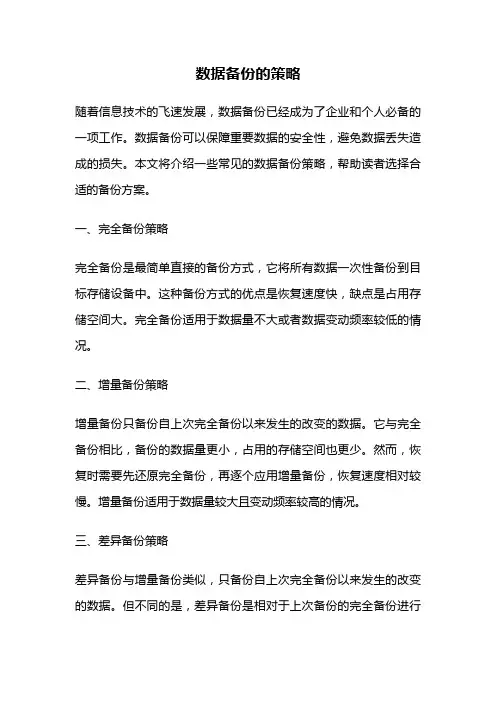 数据备份的策略

随着信息技术的飞速发展，数据备份已经成为了企业和个人必备的一项工作。数据备份可以保障重要数据的安全性，避免数据丢失造成的损失。本文将介绍一些常见的数据备份策略，帮助读者选择合适的备份方案。

一、完全备份策略

完全备份是最简单直接的备份方式，它将所有数据一次性备份到目标存储设备中。这种备份方式的优点是恢复速度快，缺点是占用存储空间大。完全备份适用于数据量不大或者数据变动频率较低的情况。

二、增量备份策略

增量备份只备份自上次完全备份以来发生的改变的数据。它与完全备份相比，备份的数据量更小，占用的存储空间也更少。然而，恢复时需要先还原完全备份，再逐个应用增量备份，恢复速度相对较慢。增量备份适用于数据量较大且变动频率较高的情况。

三、差异备份策略

差异备份与增量备份类似，只备份自上次完全备份以来发生的改变的数据。但不同的是，差异备份是相对于上次备份的完全备份进行